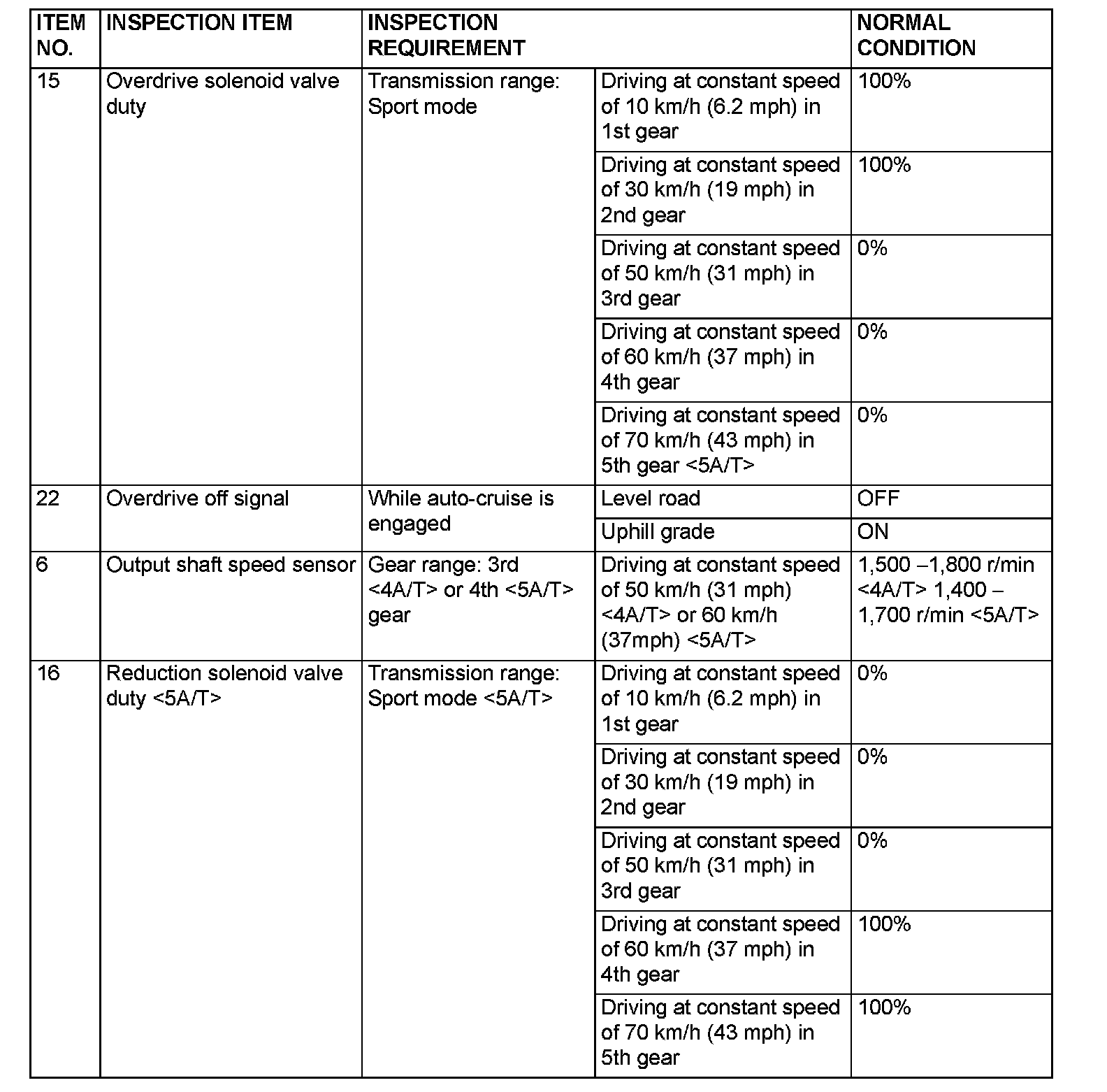 | ITEM NO. | INSPECTION ITEM | INSPECTION REQUIREMENT | | NORMAL CONDITION |
|---|---|---|---|---|
| 15 | Overdrive solenoid valve duty | Transmission range: Sport mode | Driving at constant speed of 10 km/h (6.2 mph) in 1st gear | 100% |
| | | | Driving at constant speed of 30 km/h (19 mph) in 2nd gear | 100% |
| | | | Driving at constant speed of 50 km/h (31 mph) in 3rd gear | 0% |
| | | | Driving at constant speed of 60 km/h (37 mph) in 4th gear | 0% |
| | | | Driving at constant speed of 70 km/h (43 mph) in 5th gear <5A/T> | 0% |
| 22 | Overdrive off signal | While auto-cruise is engaged | Level road | OFF |
| | | | Uphill grade | ON |
| 6 | Output shaft speed sensor | Gear range: 3rd <4A/T> or 4th <5A/T> gear | Driving at constant speed of 50 km/h (31 mph) <4A/T> or 60 km/h (37mph) <5A/T> | 1,500 –1,800 r/min <4A/T> 1,400 – 1,700 r/min <5A/T> |
| 16 | Reduction solenoid valve duty <5A/T> | Transmission range: Sport mode <5A/T> | Driving at constant speed of 10 km/h (6.2 mph) in 1st gear | 0% |
| | | | Driving at constant speed of 30 km/h (19 mph) in 2nd gear | 0% |
| | | | Driving at constant speed of 50 km/h (31 mph) in 3rd gear | 0% |
| | | | Driving at constant speed of 60 km/h (37 mph) in 4th gear | 100% |
| | | | Driving at constant speed of 70 km/h (43 mph) in 5th gear | 100% |